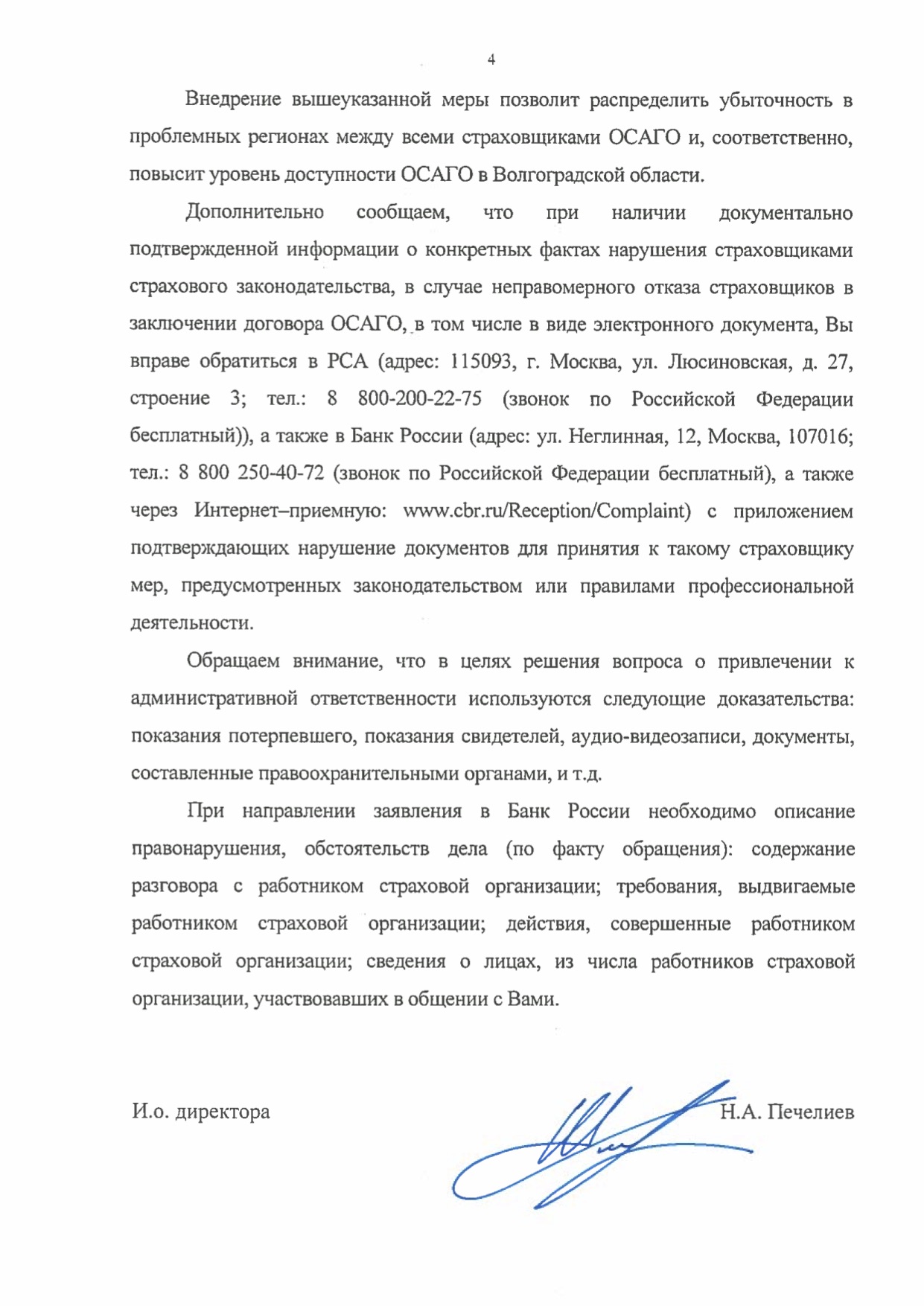 4

Внедрение вышеуказанной меры позволит распределить убыточность в проблемных регионах между всеми страховщиками ОСАГО и, соответственно, повысит уровень доступности ОСАГО в Волгоградской области.

Дополнительно сообщаем, что при наличии документально подтвержденной информации о конкретных фактах нарушения страховщиками страхового законодательства, в случае неправомерного отказа страховщиков в заключении договора ОСАГО, в том числе в виде электронного документа, Вы вправе обратиться в РСА (адрес: 115093, г. Москва, ул. Люсиновская, д. 27, строение 3; тел.: 8 800-200-22-75 (звонок по Российской Федерации бесплатный)), а также в Банк России (адрес: ул. Неглинная, 12, Москва, 107016; тел.: 8 800 250-40-72 (звонок по Российской Федерации бесплатный), а также через Интернет–приемную: www.cbr.ru/Reception/Complaint) с приложением подтверждающих нарушение документов для принятия к такому страховщику мер, предусмотренных законодательством или правилами профессиональной деятельности.

Обращаем внимание, что в целях решения вопроса о привлечении к административной ответственности используются следующие доказательства: показания потерпевшего, показания свидетелей, аудио-видеозаписи, документы, составленные правоохранительными органами, и т.д.

При направлении заявления в Банк России необходимо описание правонарушения, обстоятельств дела (по факту обращения): содержание разговора с работником страховой организации; требования, выдвигаемые работником страховой организации; действия, совершенные работником страховой организации; сведения о лицах, из числа работников страховой организации, участвовавших в общении с Вами.

И.о. директора

Н.А. Печелиев